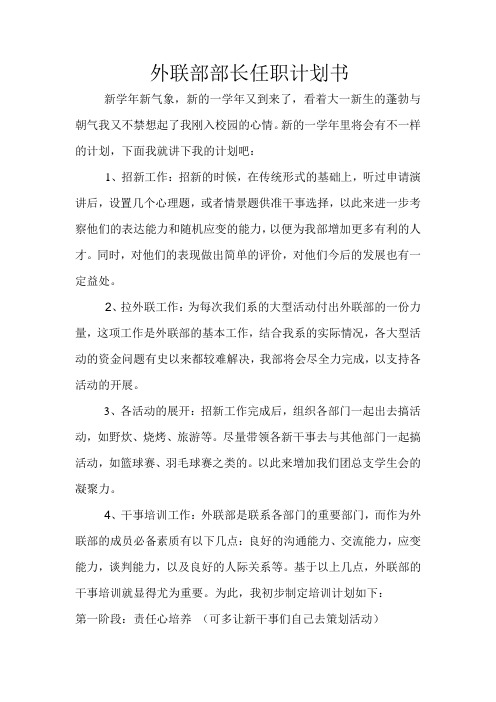 外联部部长任职计划书

新学年新气象，新的一学年又到来了，看着大一新生的蓬勃与朝气我又不禁想起了我刚入校园的心情。新的一学年里将会有不一样的计划，下面我就讲下我的计划吧：

1、招新工作：招新的时候，在传统形式的基础上，听过申请演讲后，设置几个心理题，或者情景题供准干事选择，以此来进一步考察他们的表达能力和随机应变的能力，以便为我部增加更多有利的人才。同时，对他们的表现做出简单的评价，对他们今后的发展也有一定益处。

2、拉外联工作：为每次我们系的大型活动付出外联部的一份力量，这项工作是外联部的基本工作，结合我系的实际情况，各大型活动的资金问题有史以来都较难解决，我部将会尽全力完成，以支持各活动的开展。

3、各活动的展开：招新工作完成后，组织各部门一起出去搞活动，如野炊、烧烤、旅游等。尽量带领各新干事去与其他部门一起搞活动，如篮球赛、羽毛球赛之类的。以此来增加我们团总支学生会的凝聚力。

4、干事培训工作：外联部是联系各部门的重要部门，而作为外联部的成员必备素质有以下几点：良好的沟通能力、交流能力，应变能力，谈判能力，以及良好的人际关系等。基于以上几点，外联部的干事培训就显得尤为重要。为此，我初步制定培训计划如下：

第一阶段：责任心培养 （可多让新干事们自己去策划活动）